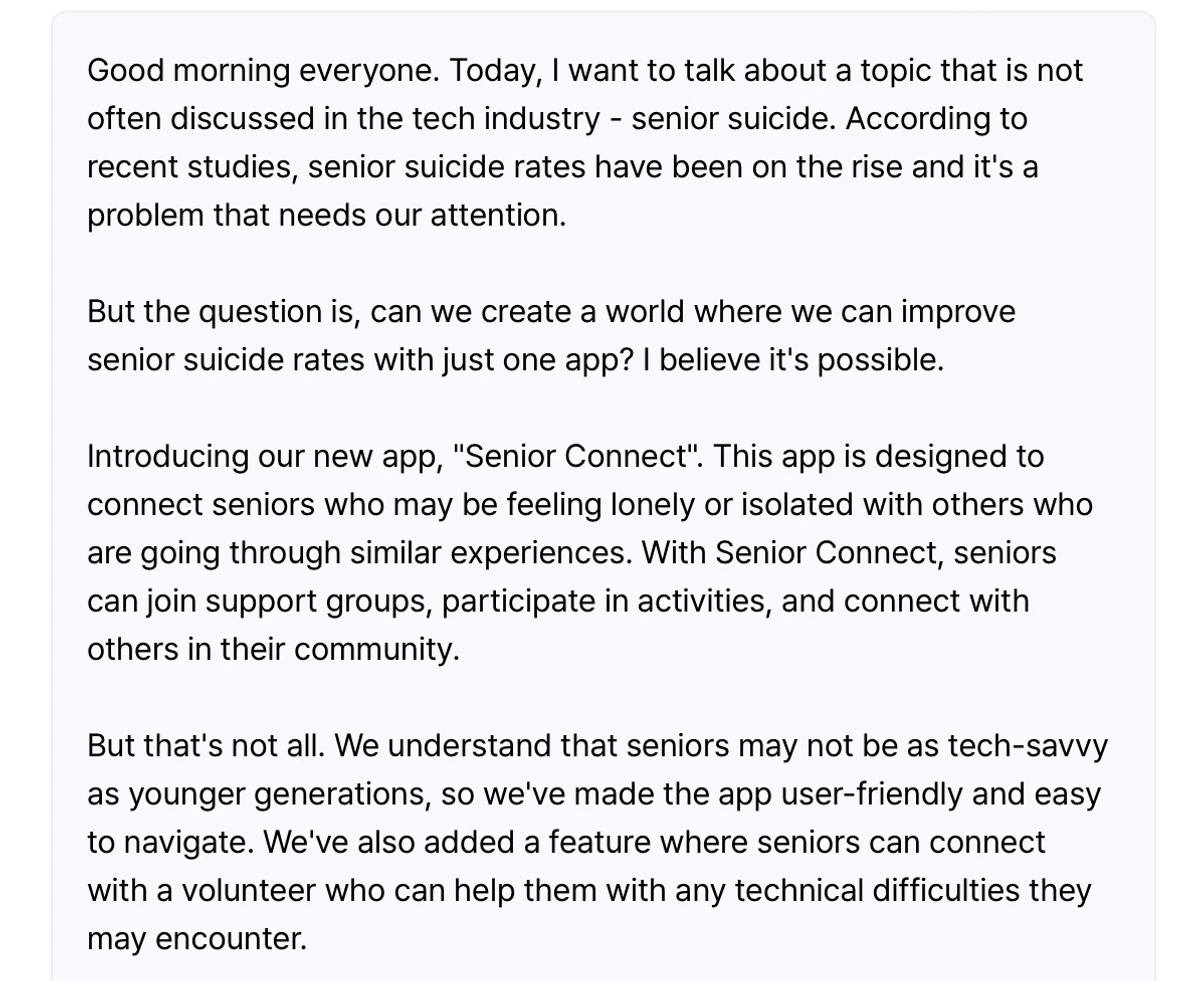 Good morning everyone. Today, I want to talk about a topic that is not often discussed in the tech industry - senior suicide. According to recent studies, senior suicide rates have been on the rise and it's a problem that needs our attention.

But the question is, can we create a world where we can improve senior suicide rates with just one app? I believe it's possible.

Introducing our new app, "Senior Connect". This app is designed to connect seniors who may be feeling lonely or isolated with others who are going through similar experiences. With Senior Connect, seniors can join support groups, participate in activities, and connect with others in their community.

But that's not all. We understand that seniors may not be as tech-savvy as younger generations, so we've made the app user-friendly and easy to navigate. We've also added a feature where seniors can connect with a volunteer who can help them with any technical difficulties they may encounter.